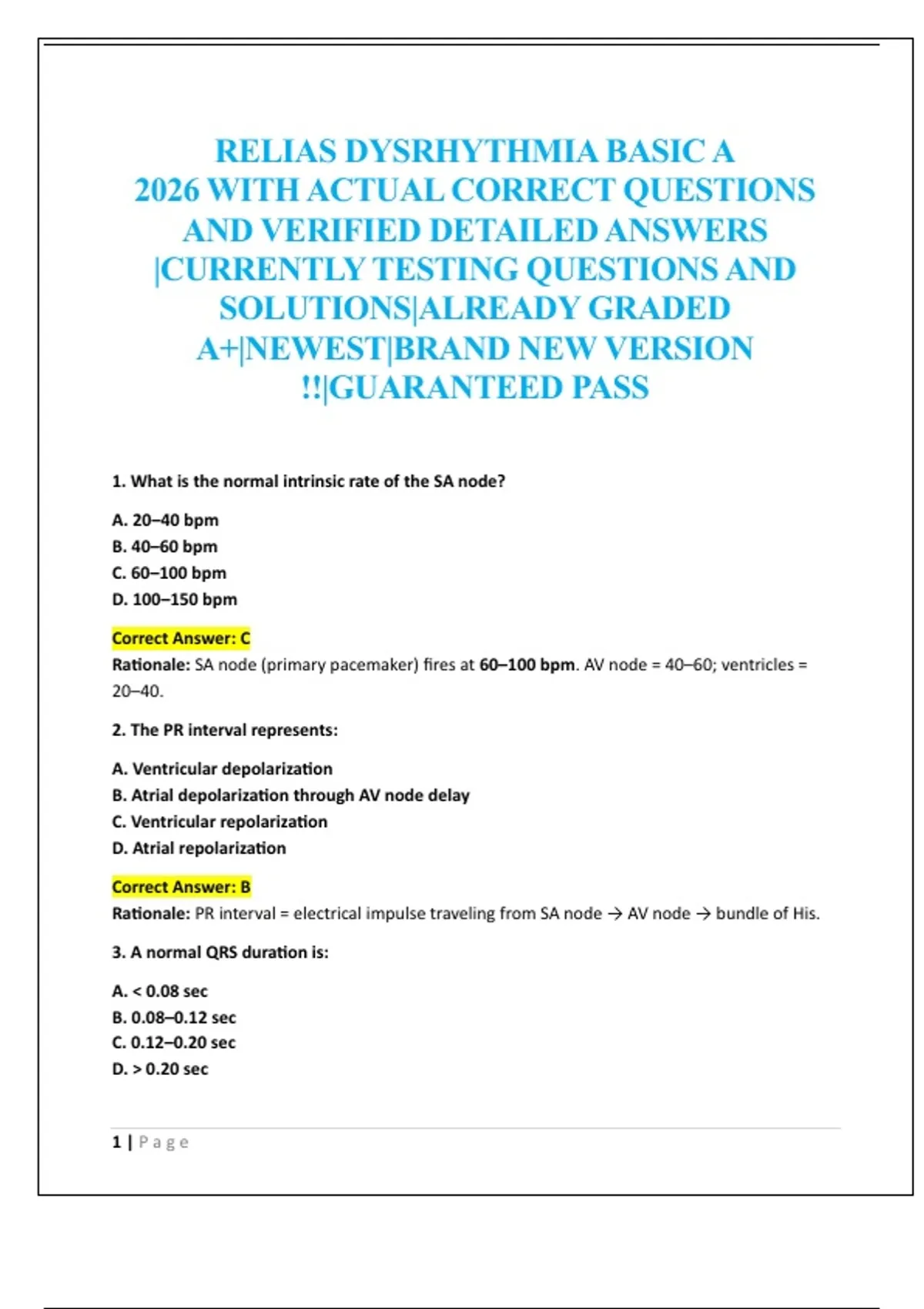 RELIAS DYSRHYTHMIA BASIC A 2026 WITH ACTUAL CORRECT QUESTIONS AND VERIFIED DETAILED ANSWERS |CURRENTLY TESTING QUESTIONS AND SOLUTIONS|ALREADY GRADED A+|NEWEST|BRAND NEW VERSION !!|GUARANTEED PASS

1. What is the normal intrinsic rate of the SA node?

A. 20–40 bpm
B. 40–60 bpm
C. 60–100 bpm
D. 100–150 bpm

Correct Answer: C
Rationale: SA node (primary pacemaker) fires at 60–100 bpm. AV node = 40–60; ventricles = 20–40.

2. The PR interval represents:

A. Ventricular depolarization
B. Atrial depolarization through AV node delay
C. Ventricular repolarization
D. Atrial repolarization

Correct Answer: B
Rationale: PR interval = electrical impulse traveling from SA node → AV node → bundle of His.

3. A normal QRS duration is:

A. < 0.08 sec
B. 0.08–0.12 sec
C. 0.12–0.20 sec
D. > 0.20 sec

1 | Page